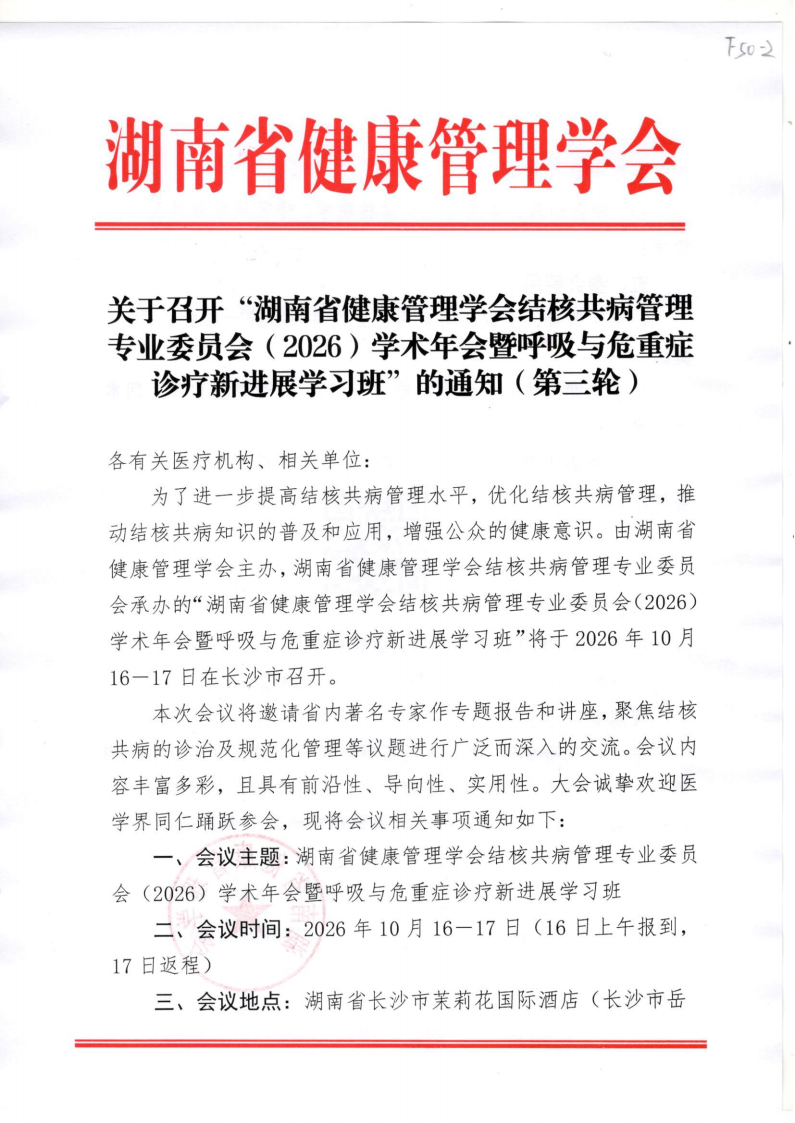 F50-2

湖南省健康管理学会

关于召开“湖南省健康管理学会结核共病管理专业委员会（2026）学术年会暨呼吸与危重症诊疗新进展学习班”的通知（第三轮）

各有关医疗机构、相关单位：

为了进一步提高结核共病管理水平，优化结核共病管理，推动结核共病知识的普及和应用，增强公众的健康意识。由湖南省健康管理学会主办，湖南省健康管理学会结核共病管理专业委员会承办的“湖南省健康管理学会结核共病管理专业委员会（2026）学术年会暨呼吸与危重症诊疗新进展学习班”将于 2026 年 10 月 16—17 日在长沙市召开。

本次会议将邀请省内著名专家作专题报告和讲座，聚焦结核共病的诊治及规范化管理等议题进行广泛而深入的交流。会议内容丰富多彩，且具有前沿性、导向性、实用性。大会诚挚欢迎医学界同仁踊跃参会，现将会议相关事项通知如下：

一、会议主题：湖南省健康管理学会结核共病管理专业委员会（2026）学术年会暨呼吸与危重症诊疗新进展学习班

二、会议时间：2026 年 10 月 16—17 日（16 日上午报到，17 日返程）

三、会议地点：湖南省长沙市茉莉花国际酒店（长沙市岳